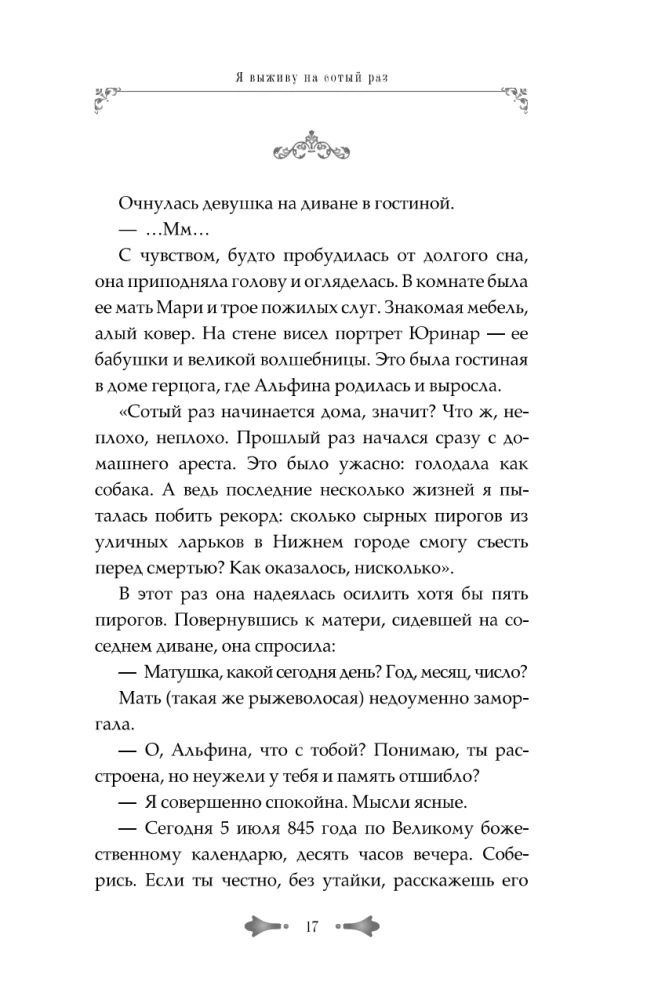 Я выживу на сотый раз

Очнулась девушка на диване в гостиной.

— …Мм…

С чувством, будто пробудилась от долгого сна, она приподняла голову и огляделась. В комнате была ее мать Мари и трое пожилых слуг. Знакомая мебель, алый ковер. На стене висел портрет Юринар — ее бабушки и великой волшебницы. Это была гостиная в доме герцога, где Альфина родилась и выросла.

«Сотый раз начинается дома, значит? Что ж, неплохо, неплохо. Прошлый раз начался сразу с домашнего ареста. Это было ужасно: голодала как собака. А ведь последние несколько жизней я пыталась побить рекорд: сколько сырных пирогов из уличных ларьков в Нижнем городе смогу съесть перед смертью? Как оказалось, нисколько».

В этот раз она надеялась осилить хотя бы пять пирогов. Повернувшись к матери, сидевшей на соседнем диване, она спросила:

— Матушка, какой сегодня день? Год, месяц, число?

Мать (такая же рыжеволосая) недоуменно заморгала.

— О, Альфина, что с тобой? Понимаю, ты расстроена, но неужели у тебя и память отшибло?

— Я совершенно спокойна. Мысли ясные.

— Сегодня 5 июля 845 года по Великому божественному календарю, десять часов вечера. Соберись. Если ты честно, без утайки, расскажешь его

17